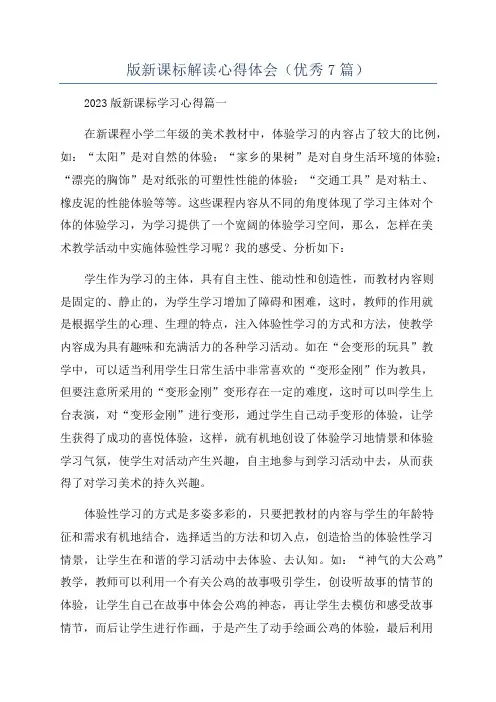 版新课标解读心得体会（优秀7篇）

2023版新课标学习心得篇一

在新课程小学二年级的美术教材中，体验学习的内容占了较大的比例，如：“太阳”是对自然的体验；“家乡的果树”是对自身生活环境的体验；“漂亮的胸饰”是对纸张的可塑性性能的体验；“交通工具”是对粘土、橡皮泥的性能体验等等。这些课程内容从不同的角度体现了学习主体对个体的体验学习，为学习提供了一个宽阔的体验学习空间，那么，怎样在美术教学活动中实施体验性学习呢？我的感受、分析如下：

学生作为学习的主体，具有自主性、能动性和创造性，而教材内容则是固定的、静止的，为学生学习增加了障碍和困难，这时，教师的作用就是根据学生的心理、生理的特点，注入体验性学习的方式和方法，使教学内容成为具有趣味和充满活力的各种学习活动。如在“会变形的玩具”教学中，可以适当利用学生日常生活中非常喜欢的“变形金刚”作为教具，但要注意所采用的“变形金刚”变形存在一定的难度，这时可以叫学生上台表演，对“变形金刚”进行变形，通过学生自己动手变形的体验，让学生获得了成功的喜悦体验，这样，就有机地创设了体验学习地情景和体验学习气氛，使学生对活动产生兴趣，自主地参与到学习活动中去，从而获得了对学习美术的持久兴趣。

体验性学习的方式是多姿多彩的，只要把教材的内容与学生的年龄特征和需求有机地结合，选择适当的方法和切入点，创造恰当的体验性学习情景，让学生在和谐的学习活动中去体验、去认知。如：“神气的大公鸡”教学，教师可以利用一个有关公鸡的故事吸引学生，创设听故事的情节的体验，让学生自己在故事中体会公鸡的神态，再让学生去模仿和感受故事情节，而后让学生进行作画，于是产生了动手绘画公鸡的体验，最后利用